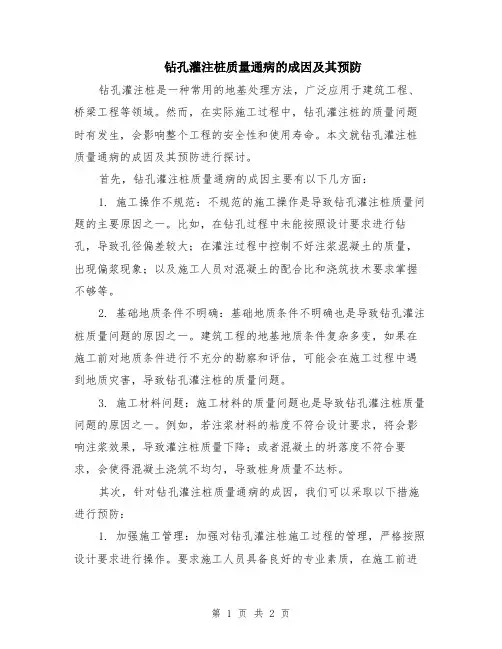 钻孔灌注桩质量通病的成因及其预防

钻孔灌注桩是一种常用的地基处理方法，广泛应用于建筑工程、桥梁工程等领域。然而，在实际施工过程中，钻孔灌注桩的质量问题时有发生，会影响整个工程的安全性和使用寿命。本文就钻孔灌注桩质量通病的成因及其预防进行探讨。

首先，钻孔灌注桩质量通病的成因主要有以下几方面：

1. 施工操作不规范：不规范的施工操作是导致钻孔灌注桩质量问题的主要原因之一。比如，在钻孔过程中未能按照设计要求进行钻孔，导致孔径偏差较大；在灌注过程中控制不好注浆混凝土的质量，出现偏浆现象；以及施工人员对混凝土的配合比和浇筑技术要求掌握不够等。

2. 基础地质条件不明确：基础地质条件不明确也是导致钻孔灌注桩质量问题的原因之一。建筑工程的地基地质条件复杂多变，如果在施工前对地质条件进行不充分的勘察和评估，可能会在施工过程中遇到地质灾害，导致钻孔灌注桩的质量问题。

3. 施工材料问题：施工材料的质量问题也是导致钻孔灌注桩质量问题的原因之一。例如，若注浆材料的粘度不符合设计要求，将会影响注浆效果，导致灌注桩质量下降；或者混凝土的坍落度不符合要求，会使得混凝土浇筑不均匀，导致桩身质量不达标。

其次，针对钻孔灌注桩质量通病的成因，我们可以采取以下措施进行预防：

1. 加强施工管理：加强对钻孔灌注桩施工过程的管理，严格按照设计要求进行操作。要求施工人员具备良好的专业素质，在施工前进

第 1 页 共 2 页